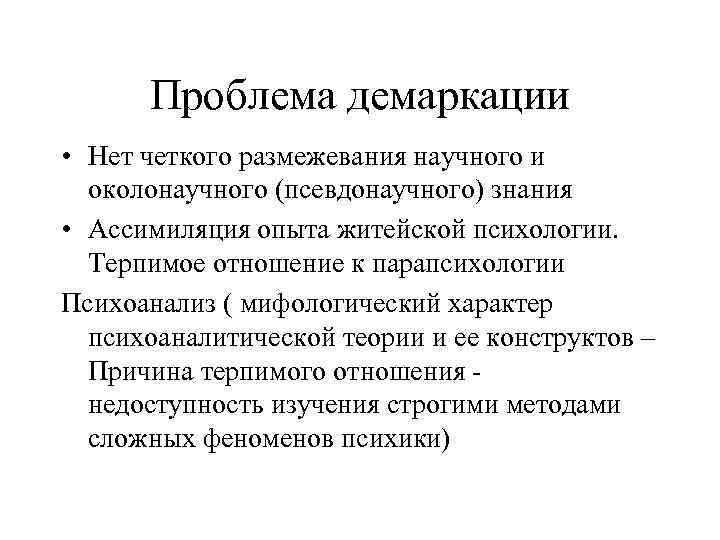 Проблема демаркации

• Нет четкого размежевания научного и околонаучного (псевдонаучного) знания
• Ассимиляция опыта житейской психологии. Терпимое отношение к парапсихологии

Психоанализ ( мифологический характер психоаналитической теории и ее конструктов – Причина терпимого отношения - недоступность изучения строгими методами сложных феноменов психики)